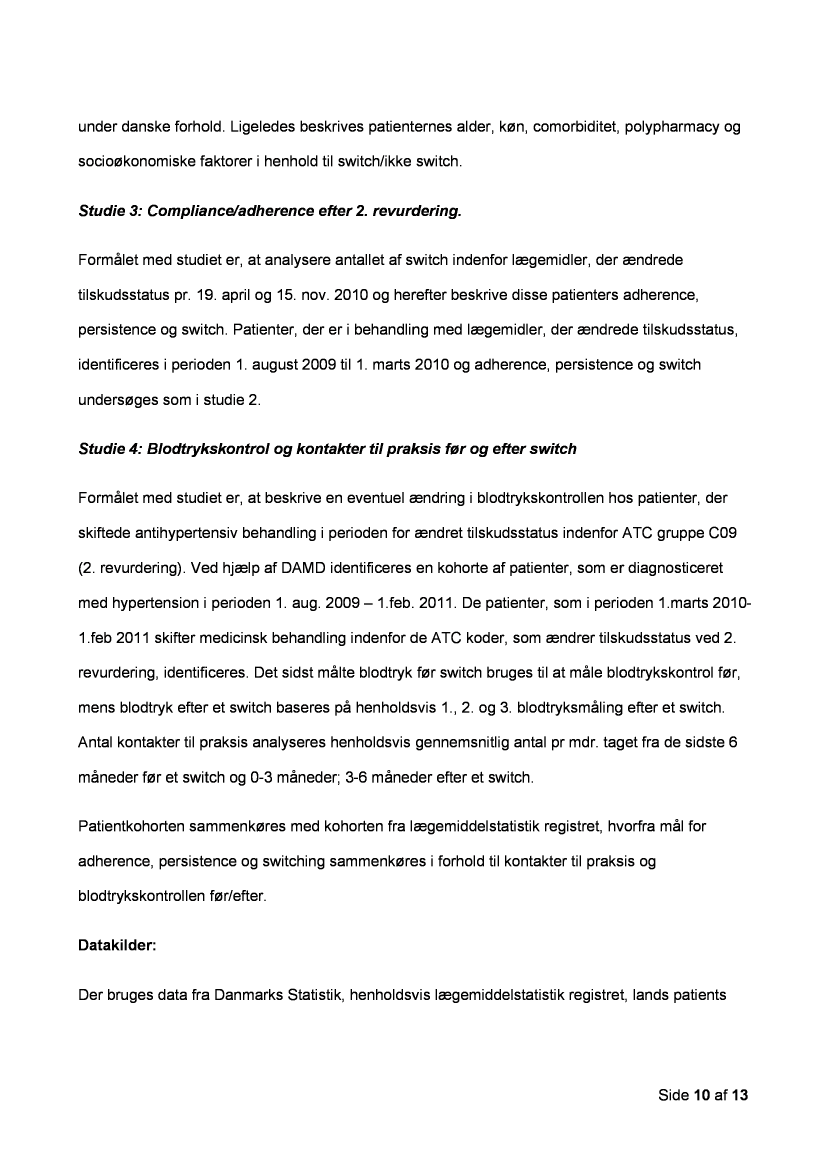 under danske forhold. Ligeledes beskrives patienternes alder, køn, comorbiditet, polypharmacy og socioøkonomiske faktorer i henhold til switch/ikke switch.

Studie 3: Compliance/adherence efter 2. revurdering.

Formålet med studiet er, at analysere antallet af switch indenfor lægemidler, der ændrede tilskudsstatus pr. 19. april og 15. nov. 2010 og herefter beskrive disse patienters adherence, persistence og switch. Patienter, der er i behandling med lægemidler, der ændrede tilskudsstatus, identificeres i perioden 1. august 2009 til 1. marts 2010 og adherence, persistence og switch undersøges som i studie 2.

Studie 4: Blodtrykskontrol og kontakter til praksis før og efter switch

Formålet med studiet er, at beskrive en eventuel ændring i blodtrykskontrollen hos patienter, der skiftede antihypertensiv behandling i perioden for ændret tilskudsstatus indenfor ATC gruppe C09 (2. revurdering). Ved hjælp af DAMD identificeres en kohorte af patienter, som er diagnosticeret med hypertension i perioden 1. aug. 2009 – 1.feb. 2011. De patienter, som i perioden 1.marts 2010-1.feb 2011 skifter medicinsk behandling indenfor de ATC koder, som ændrer tilskudsstatus ved 2. revurdering, identificeres. Det sidst målte blodtryk før switch bruges til at måle blodtrykskontrol før, mens blodtryk efter et switch baseres på henholdsvis 1., 2. og 3. blodtryksmåling efter et switch. Antal kontakter til praksis analyseres henholdsvis gennemsnitlig antal pr mdr. taget fra de sidste 6 måneder før et switch og 0-3 måneder; 3-6 måneder efter et switch.

Patientkohorten sammenkøres med kohorten fra lægemiddelstatistik registret, hvorfra mål for adherence, persistence og switching sammenkøres i forhold til kontakter til praksis og blodtrykskontrollen før/efter.

Datakilder:

Der bruges data fra Danmarks Statistik, henholdsvis lægemiddelstatistik registret, lands patients

Side 10 af 13